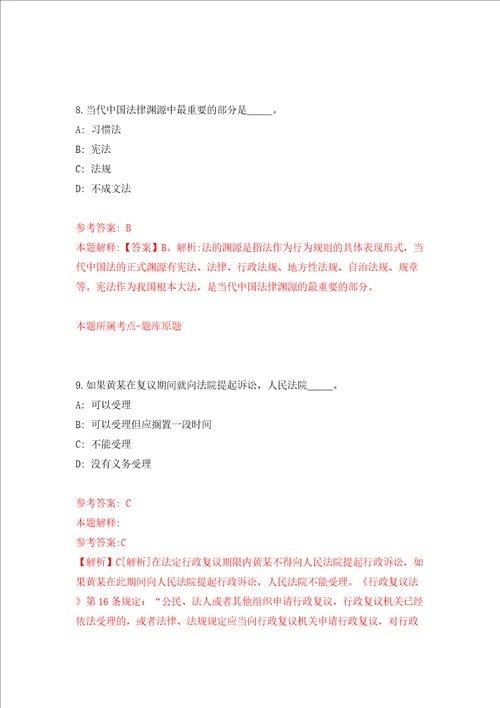 8.当代中国法律渊源中最重要的部分是_____。

A: 习惯法

B: 宪法

C: 法规

D: 不成文法

参考答案: B

本题解释:【答案】B。解析:法的渊源是指法作为行为规则的具体表现形式,当代中国法的正式渊源有宪法、法律、行政法规、地方性法规、自治法规、规章等。宪法作为我国根本大法,是当代中国法律渊源的最重要的部分。

本题所属考点-题库原题

9.如果黄某在复议期间就向法院提起诉讼,人民法院_____。

A: 可以受理

B: 可以受理但应搁置一段时间

C: 不能受理

D: 没有义务受理

参考答案: C

本题解释:

参考答案:C

【解析】C[解析]在法定行政复议期限内黄某不得向人民法院提起行政诉讼,如果黄某在此期间向人民法院提起行政诉讼,人民法院不能受理。《行政复议法》第16条规定:“公民、法人或者其他组织申请行政复议,行政复议机关已经依法受理的,或者法律、法规规定应当向行政复议机关申请行政复议,对行政